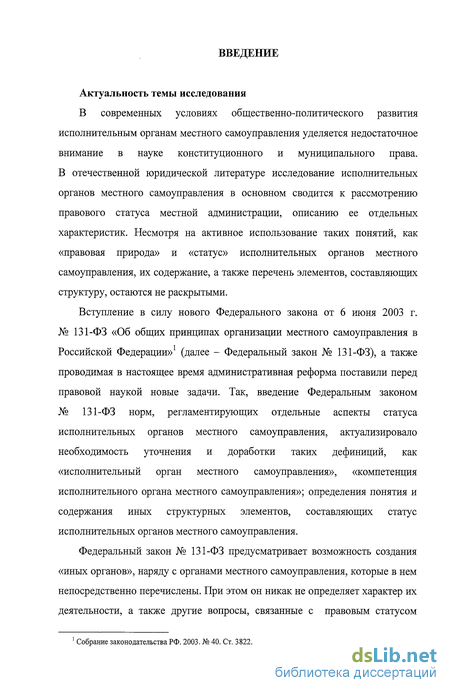 ВВЕДЕНИЕ

Актуальность темы исследования

В современных условиях общественно-политического развития исполнительным органам местного самоуправления уделяется недостаточное внимание в науке конституционного и муниципального права. В отечественной юридической литературе исследование исполнительных органов местного самоуправления в основном сводится к рассмотрению правового статуса местной администрации, описанию ее отдельных характеристик. Несмотря на активное использование таких понятий, как «правовая природа» и «статус» исполнительных органов местного самоуправления, их содержание, а также перечень элементов, составляющих структуру, остаются не раскрытыми.

Вступление в силу нового Федерального закона от 6 июня 2003 г. № 131-ФЗ «Об общих принципах организации местного самоуправления в Российской Федерации»$^1$ (далее – Федеральный закон № 131-ФЗ), а также проводимая в настоящее время административная реформа поставили перед правовой наукой новые задачи. Так, введение Федеральным законом № 131-ФЗ норм, регламентирующих отдельные аспекты статуса исполнительных органов местного самоуправления, актуализировало необходимость уточнения и доработки таких дефиниций, как «исполнительный орган местного самоуправления», «компетенция исполнительного органа местного самоуправления»; определения понятия и содержания иных структурных элементов, составляющих статус исполнительных органов местного самоуправления.

Федеральный закон № 131-ФЗ предусматривает возможность создания «иных органов», наряду с органами местного самоуправления, которые в нем непосредственно перечислены. При этом он никак не определяет характер их деятельности, а также другие вопросы, связанные с правовым статусом

$^1$ Собрание законодательства РФ. 2003. № 40. Ст. 3822.

dsLib.net
библиотека диссертаций